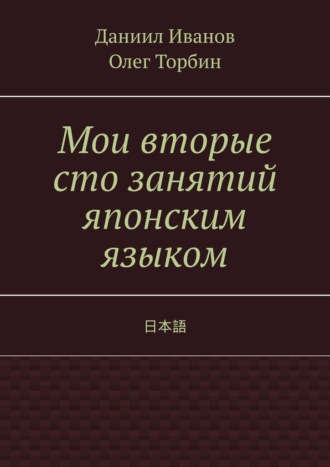 Даниил Иванов
Олег Торбин

Мои вторые сто занятий японским языком

日本語